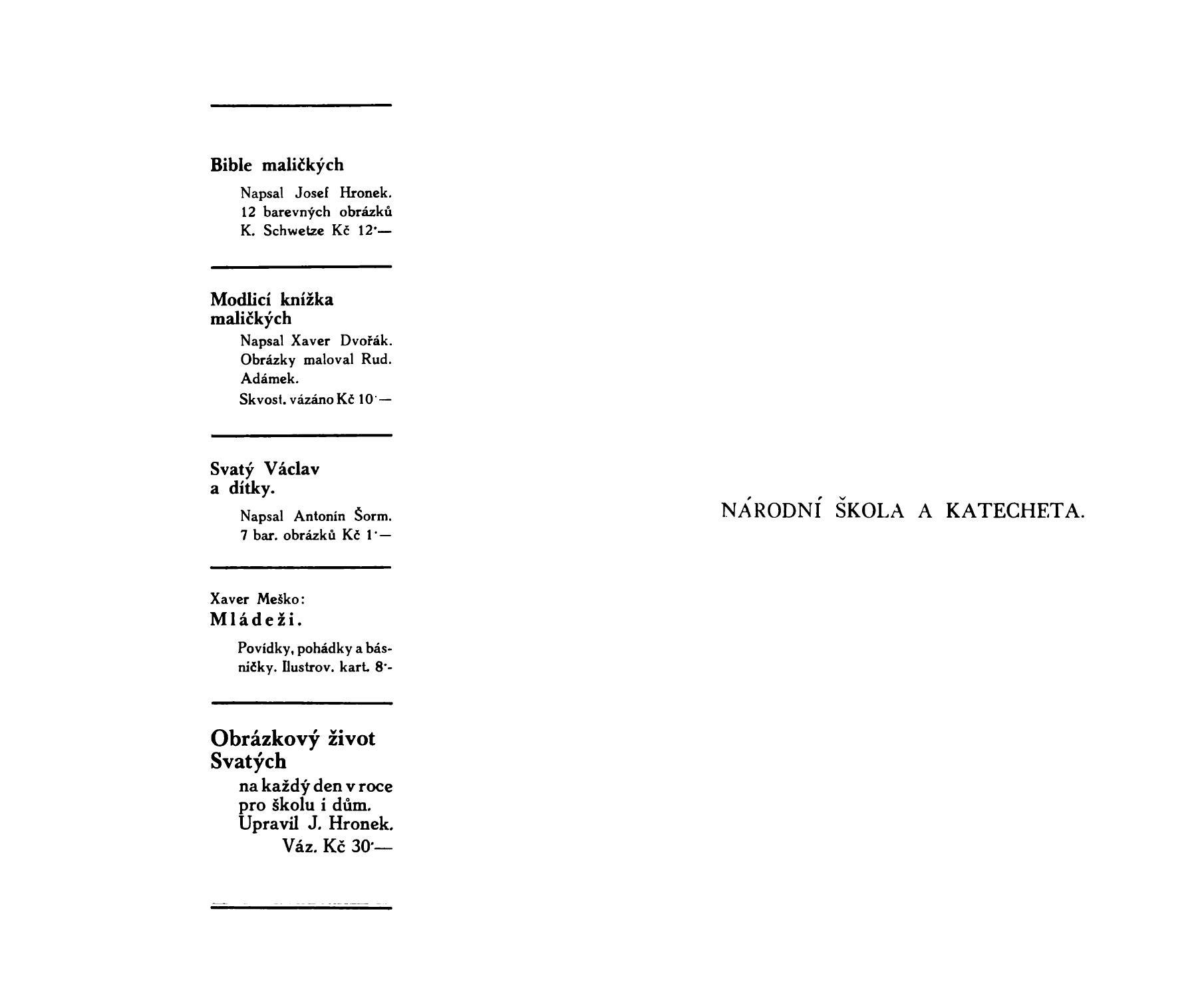 Bible maličkých

Napsal Josef Hronek. 12 barevných obrázků K. Schwetze Kč 12·—

Modlicí knížka maličkých

Napsal Xaver Dvořák. Obrázky maloval Rud. Adámek.

Skvost. vázáno Kč 10·—

Svatý Václav a dítky.

Napsal Antonín Šorm. 7 bar. obrázků Kč 1·—

Xaver Meško:
Mládeži.

Povídky, pohádky a básničky. Ilustrov. kart. 8·-

Obrázkový život Svatých

na každý den v roce pro školu i dům. Upravil J. Hronek.

Váz. Kč 30·—

NÁRODNÍ ŠKOLA A KATECHETA.